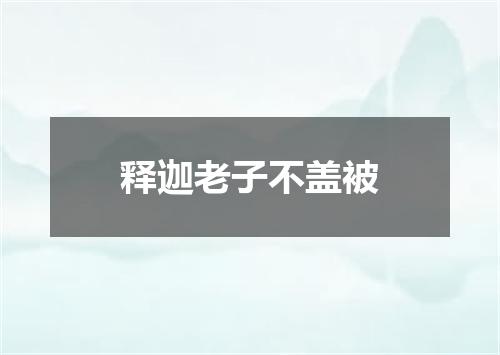 释迦老子不盖被